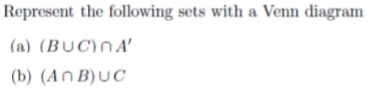 Represent the following sets with a Venn diagram

(a) $(B \cup C) \cap A'$

(b) $(A \cap B) \cup C$